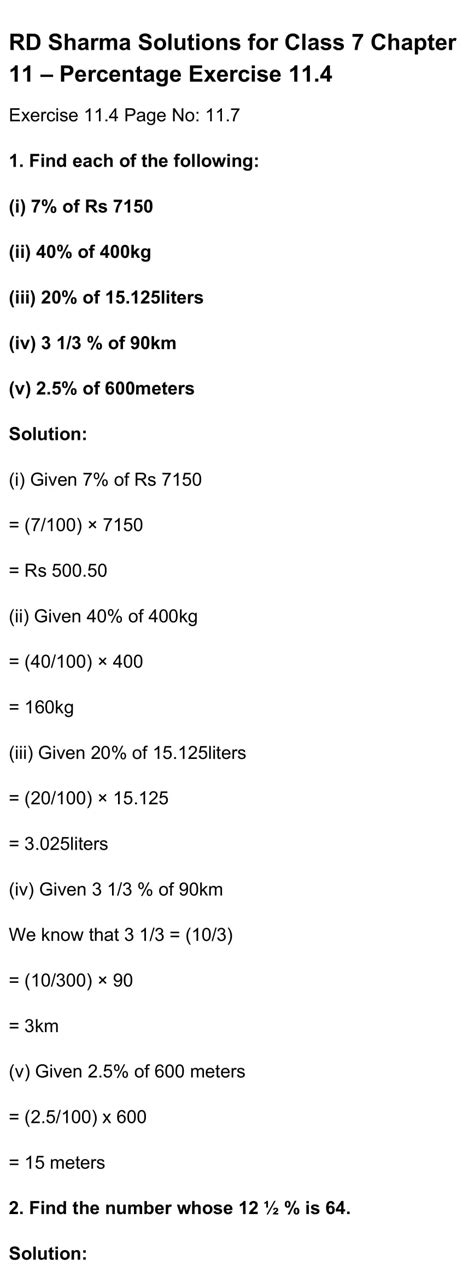 RD Sharma Solutions for Class 7 Chapter 11 – Percentage Exercise 11.4

Exercise 11.4 Page No: 11.7

1. Find each of the following:

(i) 7% of Rs 7150

(ii) 40% of 400kg

(iii) 20% of 15.125liters

(iv) 3 1/3 % of 90km

(v) 2.5% of 600meters

Solution:

(i) Given 7% of Rs 7150

= (7/100) × 7150

= Rs 500.50

(ii) Given 40% of 400kg

= (40/100) × 400

= 160kg

(iii) Given 20% of 15.125liters

= (20/100) × 15.125

= 3.025liters

(iv) Given 3 1/3 % of 90km

We know that 3 1/3 = (10/3)

= (10/300) × 90

= 3km

(v) Given 2.5% of 600 meters

= (2.5/100) x 600

= 15 meters

2. Find the number whose 12 ½ % is 64.

Solution: